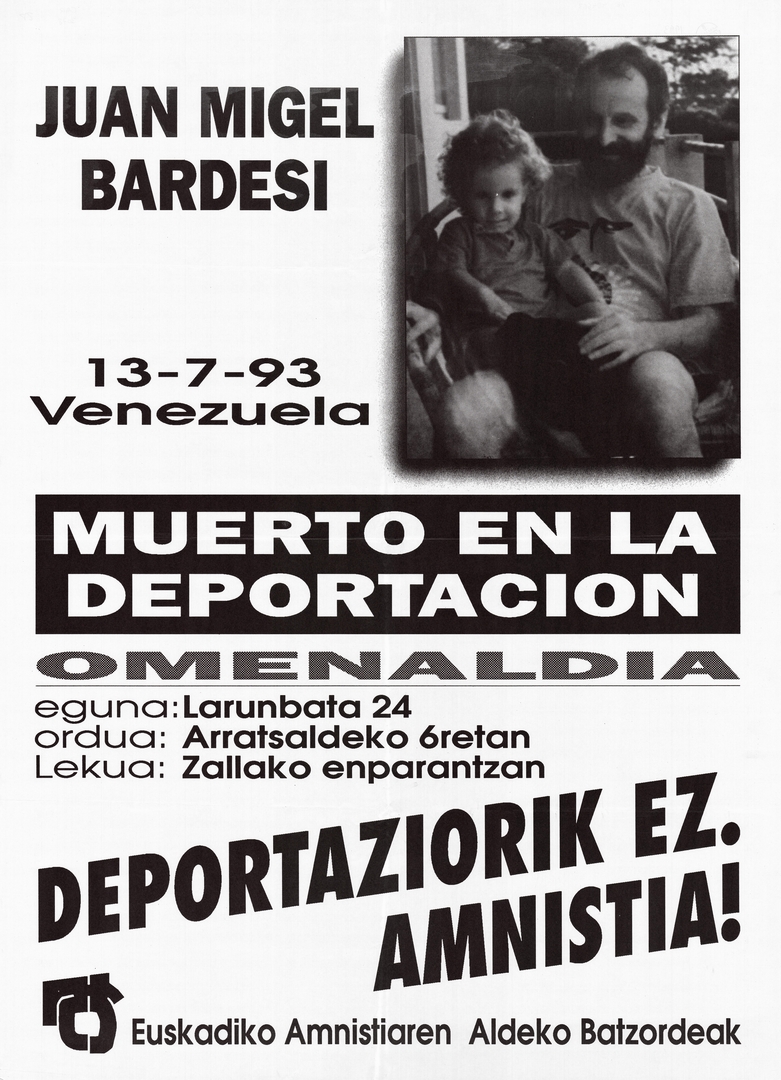 JUAN MIGEL BARDESI

13-7-93
Venezuela

MUERTO EN LA DEPORTACION

OMENALDIA

eguna: Larunbata 24
ordua: Arratsaldeko 6retan
Lekua: Zallako enparantzan

DEPORTAZIORIK EZ.
AMNISTIA!

Euskadiko Amnistiaren Aldeko Batzordeak